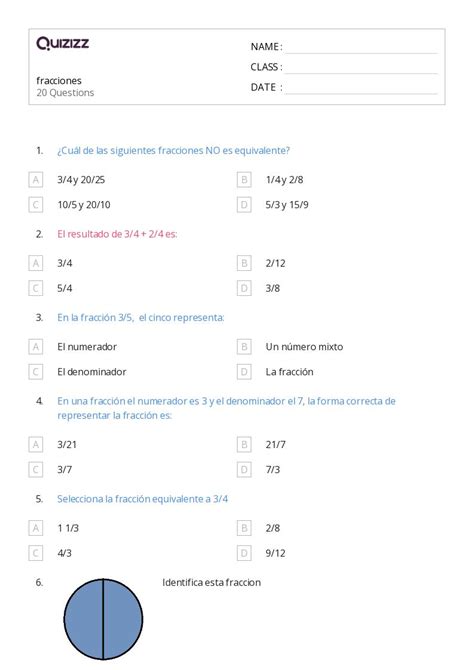 Quizizz

fracciones
20 Questions

NAME :
CLASS :
DATE :

1. ¿Cuál de las siguientes fracciones NO es equivalente?

A 3/4 y 20/25
B 1/4 y 2/8
C 10/5 y 20/10
D 5/3 y 15/9

2. El resultado de 3/4 + 2/4 es:

A 3/4
B 2/12
C 5/4
D 3/8

3. En la fracción 3/5, el cinco representa:

A El numerador
B Un número mixto
C El denominador
D La fracción

4. En una fracción el numerador es 3 y el denominador el 7, la forma correcta de representar la fracción es:

A 3/21
B 21/7
C 3/7
D 7/3

5. Selecciona la fracción equivalente a 3/4

A 1 1/3
B 2/8
C 4/3
D 9/12

6. Identifica esta fraccion